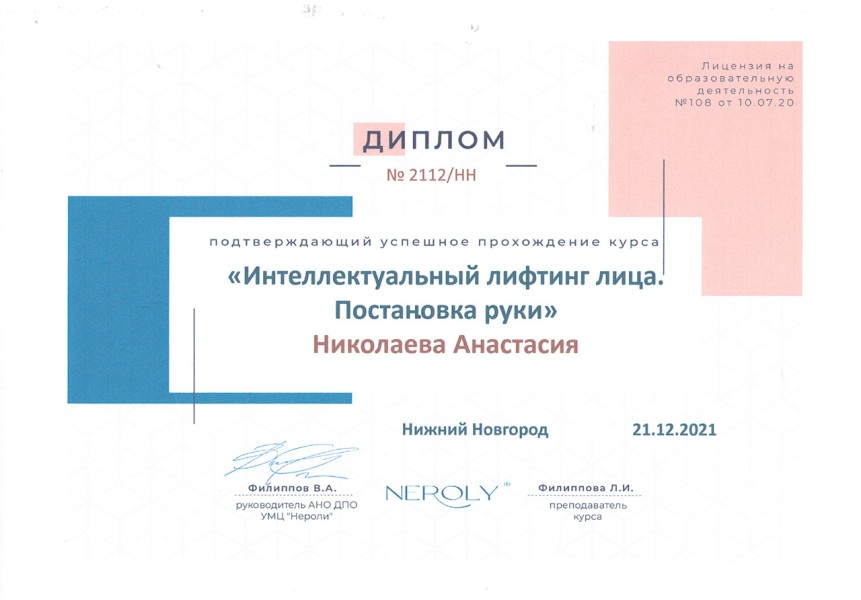 Лицензия на образовательную деятельность №108 от 10.07.20

ДИПЛОМ

№ 2112/НН

подтверждающий успешное прохождение курса

«Интеллектуальный лифтинг лица. Постановка руки»

Николаева Анастасия

Нижний Новгород

21.12.2021

Филиппов В.А.
руководитель АНО ДПО УМЦ "Нероли"

NEROLY®

Филиппова Л.И.
преподаватель курса